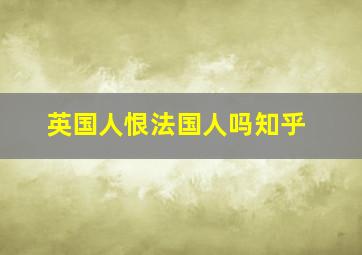 英国人恨法国人吗知乎